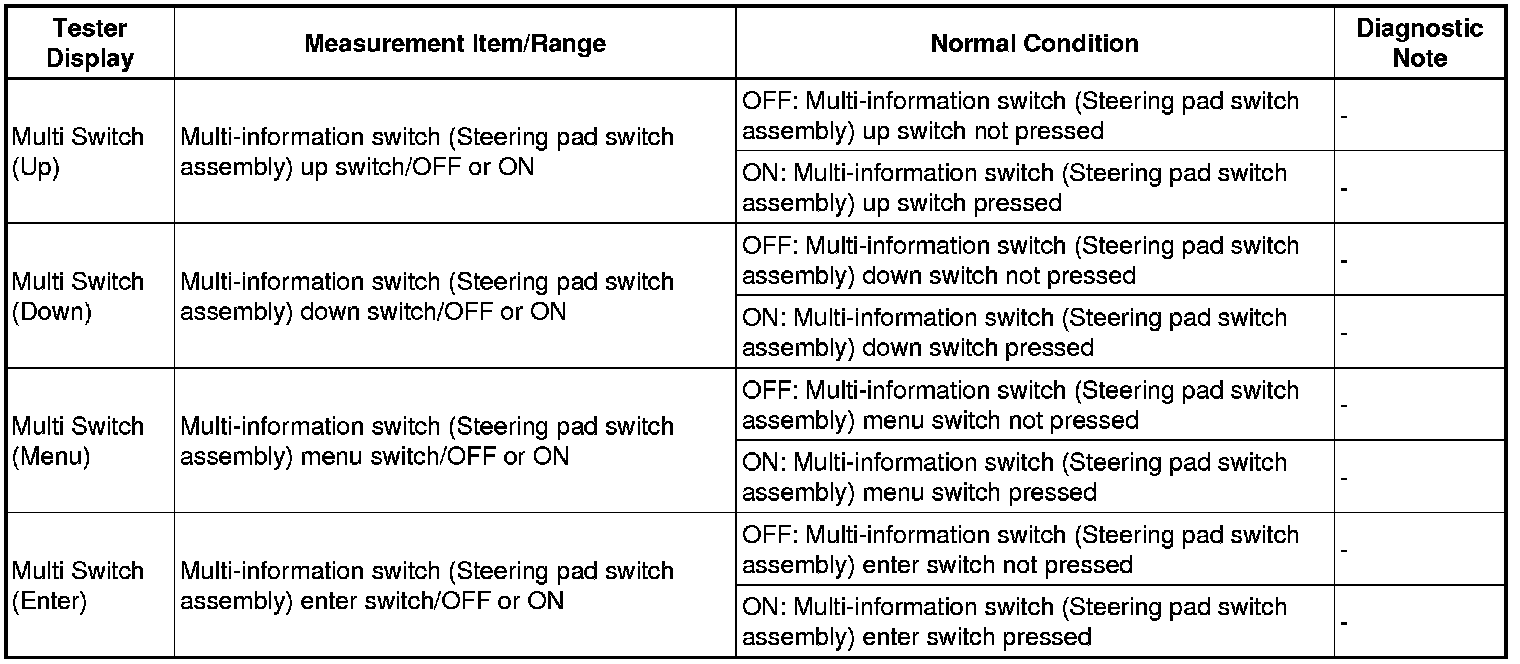 | Tester Display | Measurement Item/Range | Normal Condition | Diagnostic Note |
|---|---|---|---|
| Multi Switch (Up) | Multi-information switch (Steering pad switch assembly) up switch/OFF or ON | OFF: Multi-information switch (Steering pad switch assembly) up switch not pressed | - |
| | | ON: Multi-information switch (Steering pad switch assembly) up switch pressed | - |
| Multi Switch (Down) | Multi-information switch (Steering pad switch assembly) down switch/OFF or ON | OFF: Multi-information switch (Steering pad switch assembly) down switch not pressed | - |
| | | ON: Multi-information switch (Steering pad switch assembly) down switch pressed | - |
| Multi Switch (Menu) | Multi-information switch (Steering pad switch assembly) menu switch/OFF or ON | OFF: Multi-information switch (Steering pad switch assembly) menu switch not pressed | - |
| | | ON: Multi-information switch (Steering pad switch assembly) menu switch pressed | - |
| Multi Switch (Enter) | Multi-information switch (Steering pad switch assembly) enter switch/OFF or ON | OFF: Multi-information switch (Steering pad switch assembly) enter switch not pressed | - |
| | | ON: Multi-information switch (Steering pad switch assembly) enter switch pressed | - |